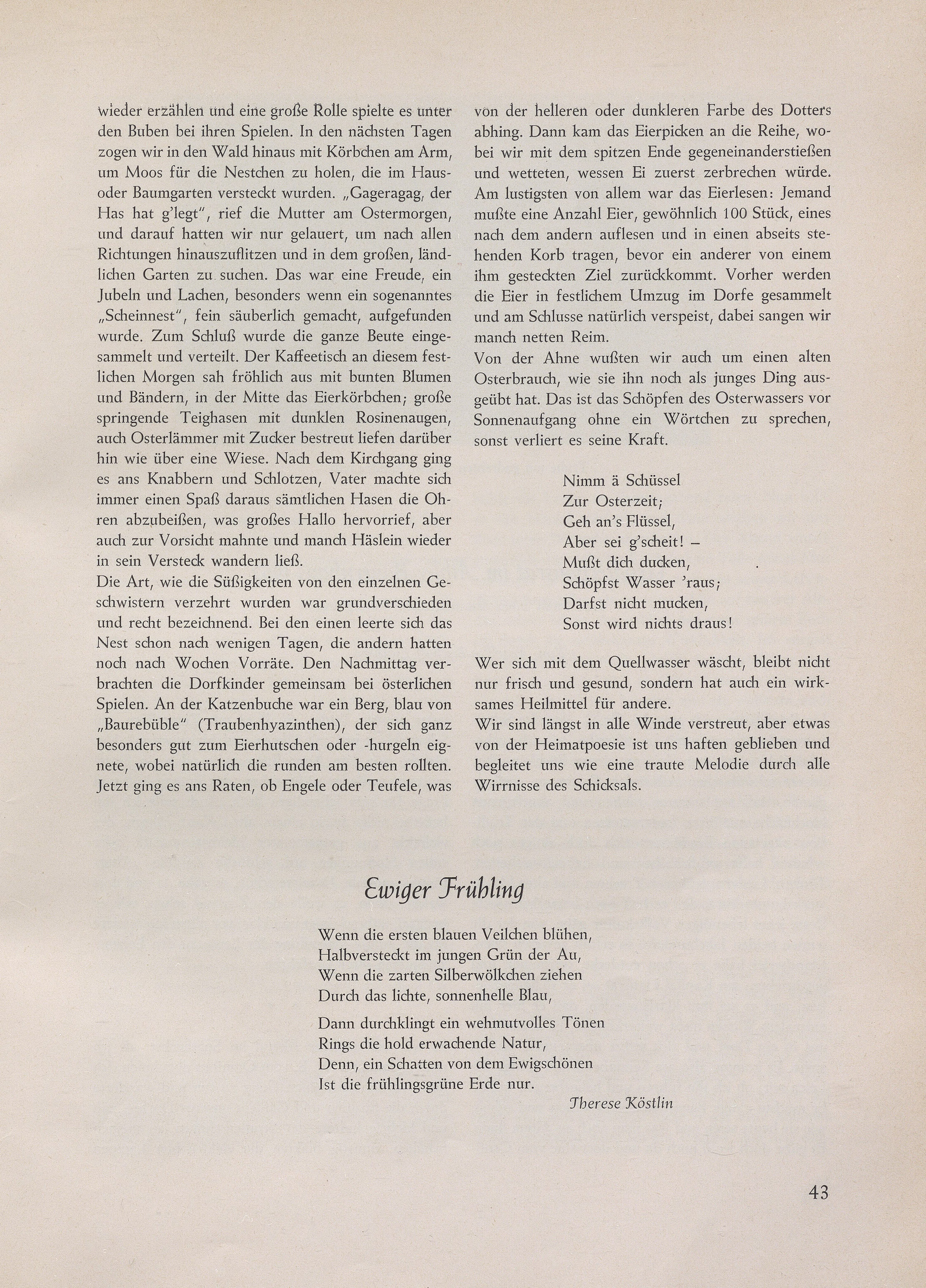 wieder erzählen und eine große Rolle spielte es unter den Buben bei ihren Spielen. In den nächsten Tagen zogen wir in den Wald hinaus mit Körbchen am Arm, um Moos für die Nestchen zu holen, die im Haus- oder Baumgarten versteckt wurden. „Gageragag, der Has hat g'legt", rief die Mutter am Ostermorgen, und darauf hatten wir nur gelauert, um nach allen Richtungen hinauszuflitzen und in dem großen, ländlichen Garten zu suchen. Das war eine Freude, ein Jubeln und Lachen, besonders wenn ein sogenanntes „Scheinnest", fein säuberlich gemacht, aufgefunden wurde. Zum Schluß wurde die ganze Beute eingesammelt und verteilt. Der Kaffeetisch an diesem festlichen Morgen sah fröhlich aus mit bunten Blumen und Bändern, in der Mitte das Eierkörbchen; große springende Teighasen mit dunklen Rosinenaugen, auch Osterlämmer mit Zucker bestreut liefen darüber hin wie über eine Wiese. Nach dem Kirchgang ging es ans Knabbern und Schlotzen, Vater machte sich immer einen Spaß daraus sämtlichen Hasen die Ohren abzubeißen, was großes Hallo hervorrief, aber auch zur Vorsicht mahnte und manch Häslein wieder in sein Versteck wandern ließ.
Die Art, wie die Süßigkeiten von den einzelnen Geschwistern verzehrt wurden war grundverschieden und recht bezeichnend. Bei den einen leerte sich das Nest schon nach wenigen Tagen, die andern hatten noch nach Wochen Vorräte. Den Nachmittag verbrachten die Dorfkinder gemeinsam bei österlichen Spielen. An der Katzenbuche war ein Berg, blau von „Baurebüble" (Traubenhyazinthen), der sich ganz besonders gut zum Eierhutschen oder -hurgeln eignete, wobei natürlich die runden am besten rollten. Jetzt ging es ans Raten, ob Engele oder Teufele, was von der helleren oder dunkleren Farbe des Dotters abhing. Dann kam das Eierpicken an die Reihe, wobei wir mit dem spitzen Ende gegeneinanderstießen und wetteten, wessen Ei zuerst zerbrechen würde. Am lustigsten von allem war das Eierlesen: Jemand mußte eine Anzahl Eier, gewöhnlich 100 Stück, eines nach dem andern auflesen und in einen abseits stehenden Korb tragen, bevor ein anderer von einem ihm gesteckten Ziel zurückkommt. Vorher werden die Eier in festlichem Umzug im Dorfe gesammelt und am Schlusse natürlich verspeist, dabei sangen wir manch netten Reim.
Von der Ahne wußten wir auch um einen alten Osterbrauch, wie sie ihn noch als junges Ding ausgeübt hat. Das ist das Schöpfen des Osterwassers vor Sonnenaufgang ohne ein Wörtchen zu sprechen, sonst verliert es seine Kraft.

Nimm ä Schüssel
Zur Osterzeit;
Geh an's Flüssel,
Aber sei g'scheit! –
Mußt dich ducken,
Schöpfst Wasser 'raus;
Darfst nicht mucken,
Sonst wird nichts draus!

Wer sich mit dem Quellwasser wäscht, bleibt nicht nur frisch und gesund, sondern hat auch ein wirksames Heilmittel für andere.
Wir sind längst in alle Winde verstreut, aber etwas von der Heimatpoesie ist uns haften geblieben und begleitet uns wie eine traute Melodie durch alle Wirrnisse des Schicksals.

Ewiger Frühling

Wenn die ersten blauen Veilchen blühen,
Halbversteckt im jungen Grün der Au,
Wenn die zarten Silberwölkchen ziehen
Durch das lichte, sonnenhelle Blau,

Dann durchklingt ein wehmutvolles Tönen
Rings die hold erwachende Natur,
Denn, ein Schatten von dem Ewigschönen
Ist die frühlingsgrüne Erde nur.

Therese Köstlin

43